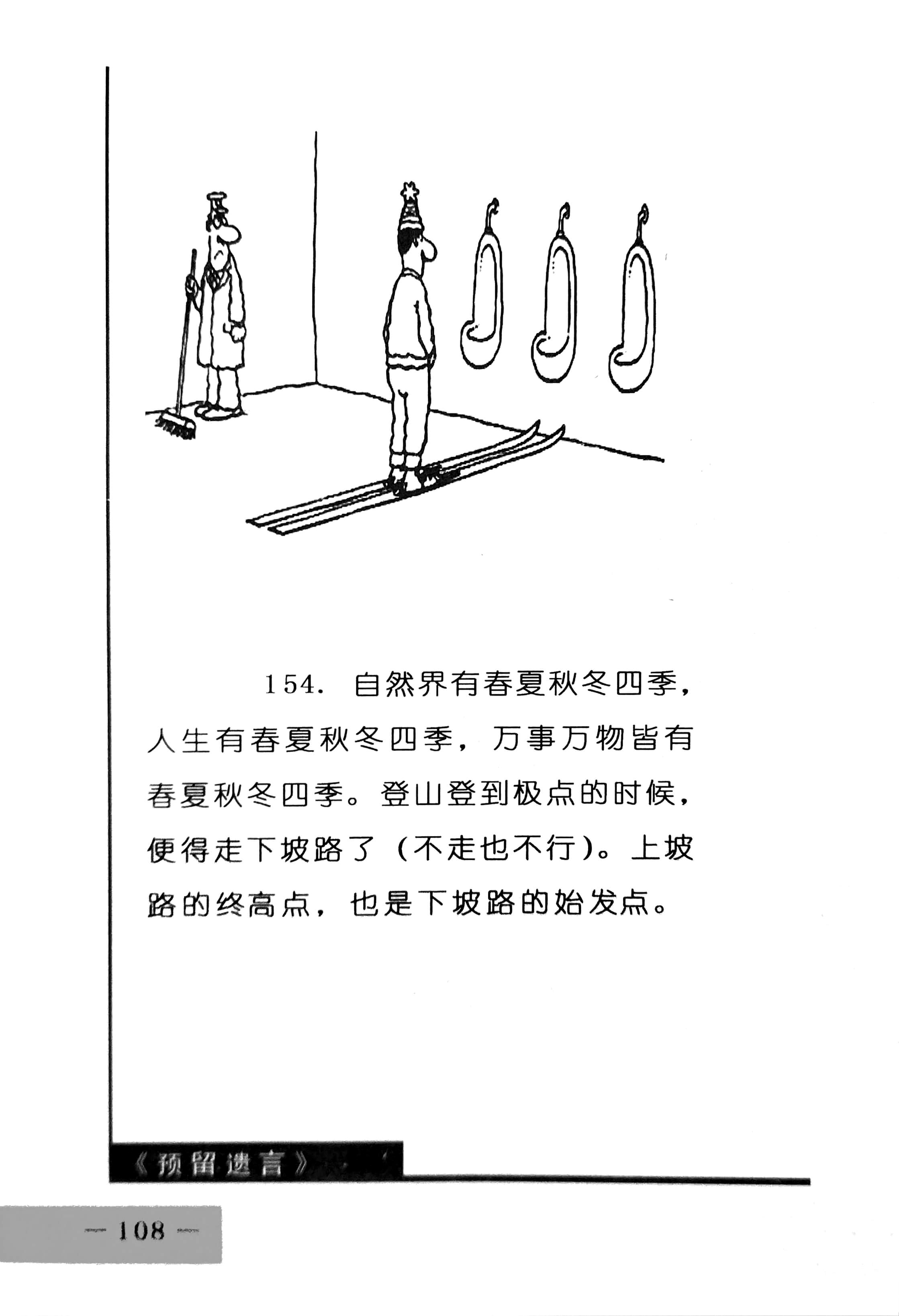 154.自然界有春夏秋冬四季，人生有春夏秋冬四季，万事万物皆有春夏秋冬四季。登山登到极点的时候，便得走下坡路了（不走也不行）。上坡路的终高点，也是下坡路的始发点。

《预留遗言》

— 108 —